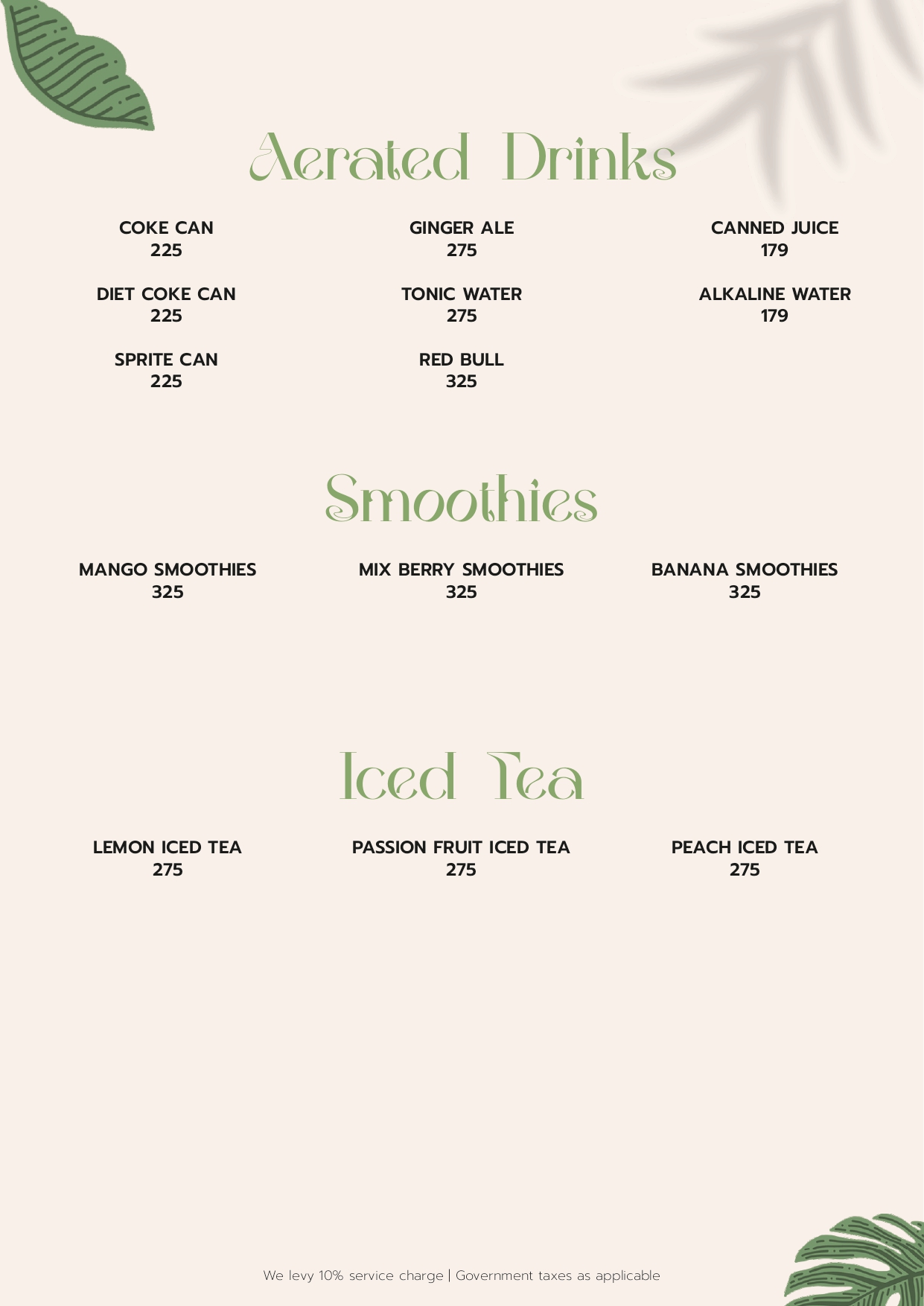 Aerated Drinks

COKE CAN
225

DIET COKE CAN
225

SPRITE CAN
225

GINGER ALE
275

TONIC WATER
275

RED BULL
325

CANNED JUICE
179

ALKALINE WATER
179

Smoothies

MANGO SMOOTHIES
325

MIX BERRY SMOOTHIES
325

BANANA SMOOTHIES
325

Iced Tea

LEMON ICED TEA
275

PASSION FRUIT ICED TEA
275

PEACH ICED TEA
275

We levy 10% service charge | Government taxes as applicable